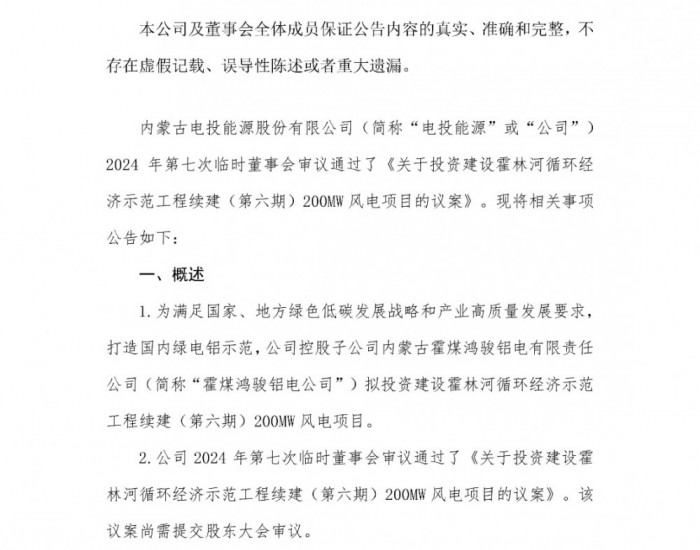 本公司及董事会全体成员保证公告内容的真实、准确和完整，不存在虚假记载、误导性陈述或者重大遗漏。

内蒙古电投能源股份有限公司（简称“电投能源”或“公司”）2024 年第七次临时董事会审议通过了《关于投资建设霍林河循环经济示范工程续建（第六期）200MW 风电项目的议案》。现将相关事项公告如下：

一、概述

1. 为满足国家、地方绿色低碳发展战略和产业高质量发展要求，打造国内绿电铝示范，公司控股子公司内蒙古霍煤鸿骏铝电有限责任公司（简称“霍煤鸿骏铝电公司”）拟投资建设霍林河循环经济示范工程续建（第六期）200MW 风电项目。

2. 公司 2024 年第七次临时董事会审议通过了《关于投资建设霍林河循环经济示范工程续建（第六期）200MW 风电项目的议案》。该议案尚需提交股东大会审议。